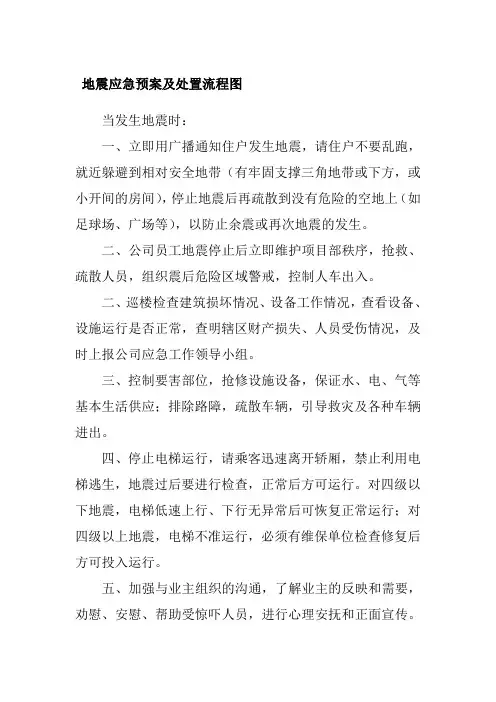 地震应急预案及处置流程图

当发生地震时：

一、立即用广播通知住户发生地震，请住户不要乱跑，就近躲避到相对安全地带（有牢固支撑三角地带或下方，或小开间的房间），停止地震后再疏散到没有危险的空地上（如足球场、广场等），以防止余震或再次地震的发生。

二、公司员工地震停止后立即维护项目部秩序，抢救、疏散人员，组织震后危险区域警戒，控制人车出入。

二、巡楼检查建筑损坏情况、设备工作情况，查看设备、设施运行是否正常，查明辖区财产损失、人员受伤情况，及时上报公司应急工作领导小组。

三、控制要害部位，抢修设施设备，保证水、电、气等基本生活供应；排除路障，疏散车辆，引导救灾及各种车辆进出。

四、停止电梯运行，请乘客迅速离开轿厢，禁止利用电梯逃生，地震过后要进行检查，正常后方可运行。对四级以下地震，电梯低速上行、下行无异常后可恢复正常运行；对四级以上地震，电梯不准运行，必须有维保单位检查修复后方可投入运行。

五、加强与业主组织的沟通，了解业主的反映和需要，劝慰、安慰、帮助受惊吓人员，进行心理安抚和正面宣传。